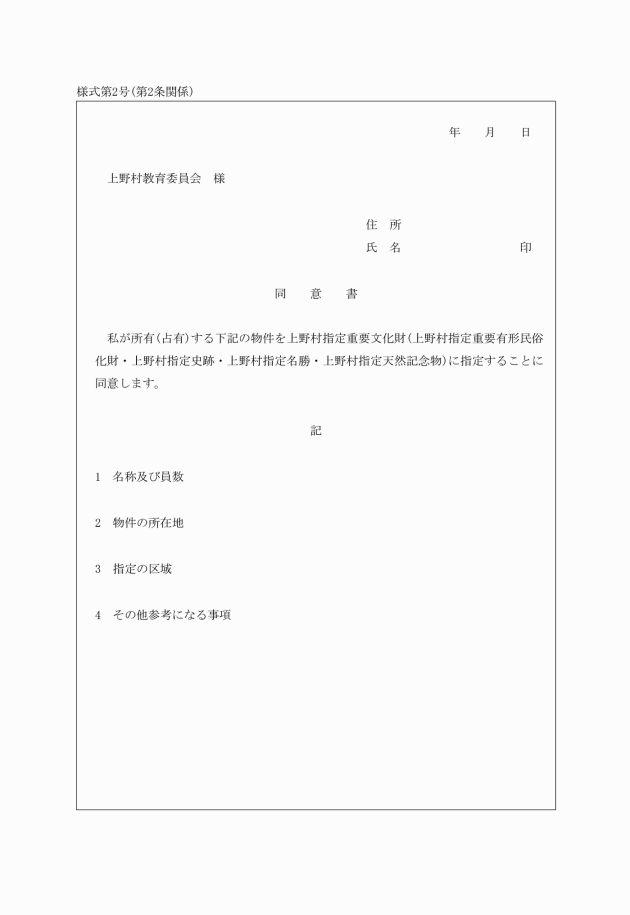 様式第2号(第2条関係)

年　月　日

上野村教育委員会　様

住　所
氏　名　　　　　　印

同　意　書

私が所有(占有)する下記の物件を上野村指定重要文化財(上野村指定重要有形民俗化財・上野村指定史跡・上野村指定名勝・上野村指定天然記念物)に指定することに同意します。

記

1　名称及び員数

2　物件の所在地

3　指定の区域

4　その他参考になる事項